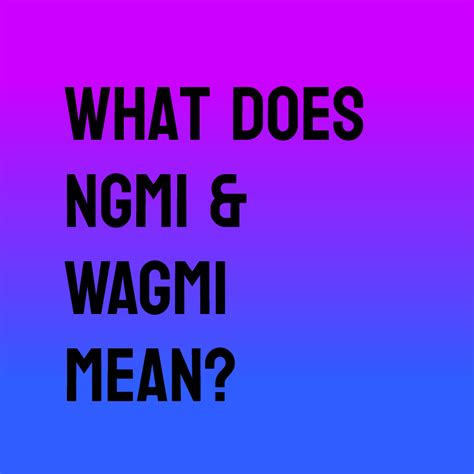 WHAT DOES NGMI & WAGMI MEAN?